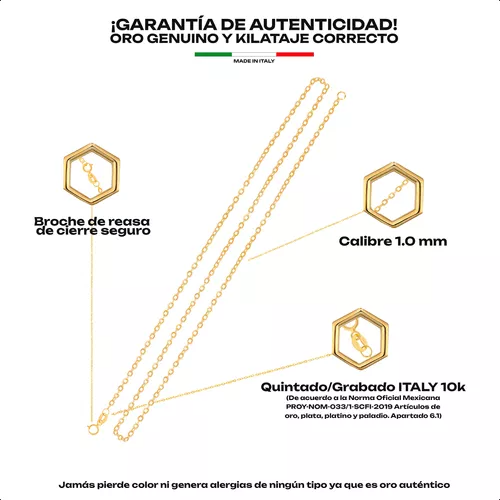 ¡GARANTÍA DE AUTENTICIDAD!
ORO GENUINO Y KILATAJE CORRECTO

MADE IN ITALY

Broche de reasa de cierre seguro

Calibre 1.0 mm

Quintado/Grabado ITALY 10k
(De acuerdo a la Norma Oficial Mexicana PROY-NOM-033/1-SCFI-2019 Artículos de oro, plata, platino y paladio. Apartado 6.1)

Jamás pierde color ni genera alergias de ningún tipo ya que es oro auténtico